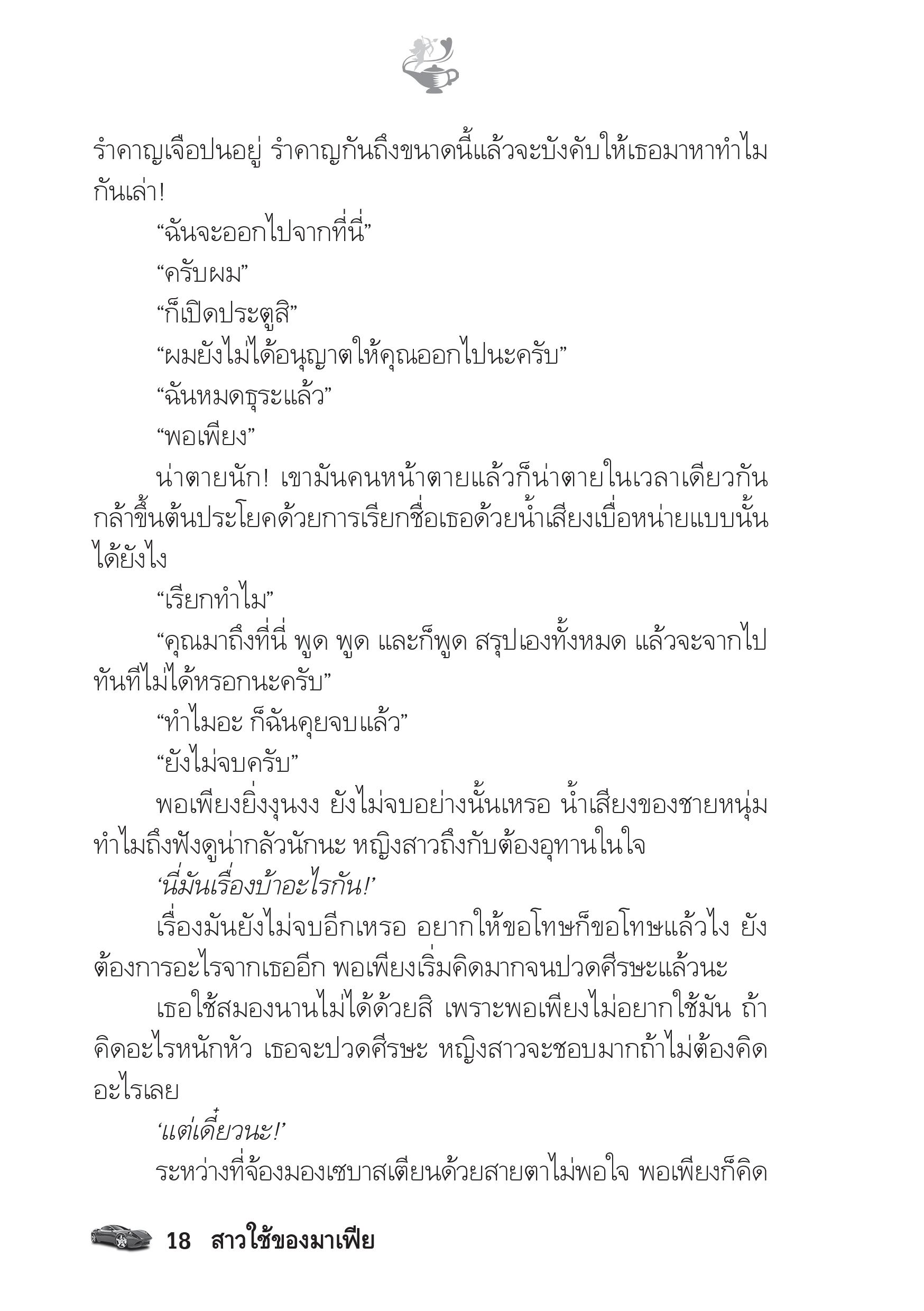 รำคาญเจือปนอยู่ รำคาญกันถึงขนาดนี้แล้วจะบังคับให้เธอมาหาทำไมกันเล่า!

“ฉันจะออกไปจากที่นี่”

“ครับผม”

“ก็เปิดประตูสิ”

“ผมยังไม่ได้อนุญาตให้คุณออกไปนะครับ”

“ฉันหมดธุระแล้ว”

“พอเพียง”

น่าตายนัก! เขามันคนหน้าตายแล้วก็น่าตายในเวลาเดียวกัน กล้าขึ้นต้นประโยคด้วยการเรียกชื่อเธอด้วยน้ำเสียงเบื่อหน่ายแบบนั้นได้ยังไง

“เรียกทำไม”

“คุณมาถึงที่นี่ พูด พูด และก็พูด สรุปเองทั้งหมด แล้วจะจากไปทันทีไม่ได้หรอกนะครับ”

“ทำไมอะ ก็ฉันคุยจบแล้ว”

“ยังไม่จบครับ”

พอเพียงยิ่งงุนงง ยังไม่จบอย่างนั้นเหรอ น้ำเสียงของชายหนุ่มทำไมถึงฟังดูน่ากลัวนักนะ หญิงสาวถึงกับต้องอุทานในใจ

‘นี่มันเรื่องบ้าอะไรกัน!’

เรื่องมันยังไม่จบอีกเหรอ อยากให้ขอโทษก็ขอโทษแล้วไง ยังต้องการอะไรจากเธออีก พอเพียงเริ่มคิดมากจนปวดศีรษะแล้วนะ

เธอใช้สมองนานไม่ได้ด้วยสิ เพราะพอเพียงไม่อยากใช้มัน ถ้าคิดอะไรหนักหัว เธอจะปวดศีรษะ หญิงสาวจะชอบมากถ้าไม่ต้องคิดอะไรเลย

‘แต่เดี๋ยวนะ!’

ระหว่างที่จ้องมองเซบาสเตียนด้วยสายตาไม่พอใจ พอเพียงก็คิด

18 สาวใช้ของมาเฟีย